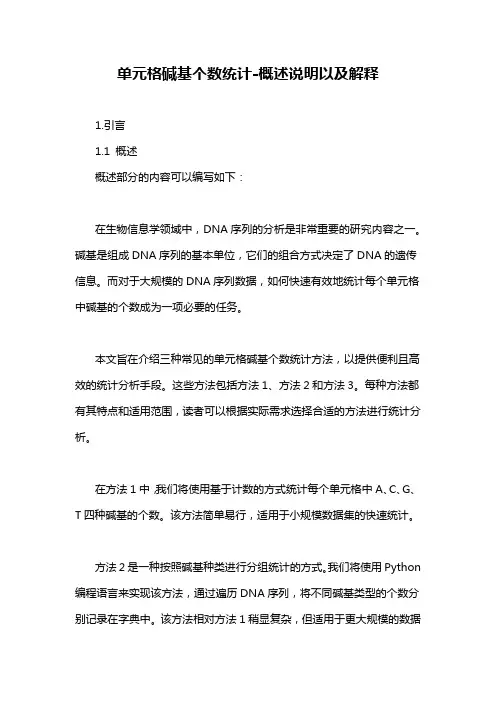 单元格碱基个数统计-概述说明以及解释

1.引言

1.1 概述

概述部分的内容可以编写如下：

在生物信息学领域中，DNA 序列的分析是非常重要的研究内容之一。碱基是组成 DNA 序列的基本单位，它们的组合方式决定了 DNA 的遗传信息。而对于大规模的 DNA 序列数据，如何快速有效地统计每个单元格中碱基的个数成为一项必要的任务。

本文旨在介绍三种常见的单元格碱基个数统计方法，以提供便利且高效的统计分析手段。这些方法包括方法 1、方法 2 和方法 3。每种方法都有其特点和适用范围，读者可以根据实际需求选择合适的方法进行统计分析。

在方法 1 中，我们将使用基于计数的方式统计每个单元格中 A、C、G、T 四种碱基的个数。该方法简单易行，适用于小规模数据集的快速统计。

方法 2 是一种按照碱基种类进行分组统计的方式。我们将使用 Python 编程语言来实现该方法，通过遍历 DNA 序列，将不同碱基类型的个数分别记录在字典中。该方法相对方法 1 稍显复杂，但适用于更大规模的数据